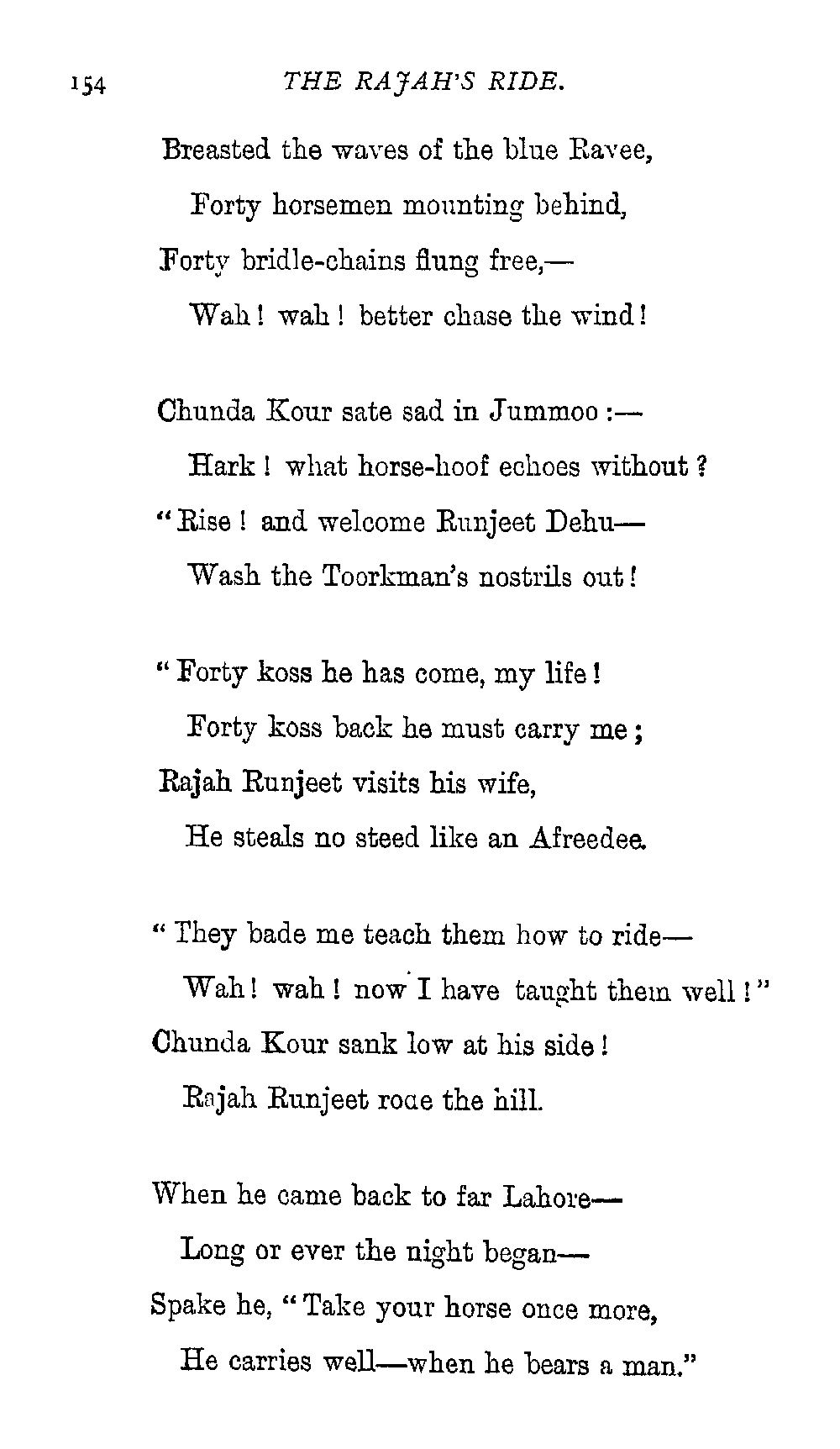 154 THE RAJAH'S RIDE.

Breasted the waves of the blue Ravee,
Forty horsemen mounting behind,
Forty bridle-chains flung free,—
Wah! wah! better chase the wind!

Chunda Kour sate sad in Jummoo:—
Hark! what horse-hoof echoes without?
"Rise! and welcome Runjeet Dehu—
Wash the Toorkman's nostrils out!

"Forty koss he has come, my life!
Forty koss back he must carry me;
Rajah Runjeet visits his wife,
He steals no steed like an Afreedee.

"They bade me teach them how to ride—
Wah! wah! now I have taught them well!"
Chunda Kour sank low at his side!
Rajah Runjeet rode the hill.

When he came back to far Lahore—
Long or ever the night began—
Spake he, "Take your horse once more,
He carries well—when he bears a man."